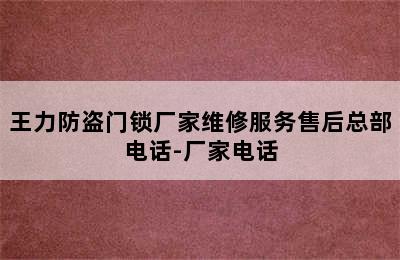 王力防盗门锁厂家维修服务售后总部电话-厂家电话